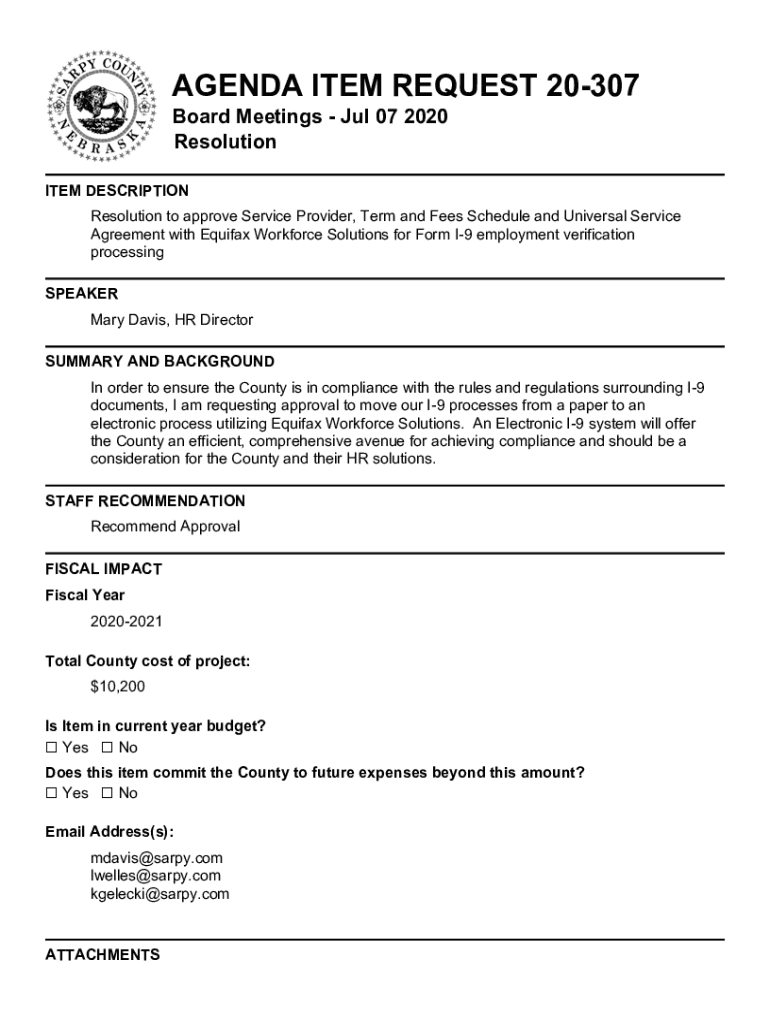 SARPY COUNTY NEBRASKA

AGENDA ITEM REQUEST 20-307
Board Meetings - Jul 07 2020
Resolution

ITEM DESCRIPTION

Resolution to approve Service Provider, Term and Fees Schedule and Universal Service Agreement with Equifax Workforce Solutions for Form I-9 employment verification processing

SPEAKER

Mary Davis, HR Director

SUMMARY AND BACKGROUND

In order to ensure the County is in compliance with the rules and regulations surrounding I-9 documents, I am requesting approval to move our I-9 processes from a paper to an electronic process utilizing Equifax Workforce Solutions. An Electronic I-9 system will offer the County an efficient, comprehensive avenue for achieving compliance and should be a consideration for the County and their HR solutions.

STAFF RECOMMENDATION

Recommend Approval

FISCAL IMPACT

Fiscal Year

2020-2021

Total County cost of project:

$10,200

Is Item in current year budget?
☐ Yes ☐ No
Does this item commit the County to future expenses beyond this amount?
☐ Yes ☐ No

Email Address(s):

mdavis@sarpy.com
lwelles@sarpy.com
kgelecki@sarpy.com

ATTACHMENTS